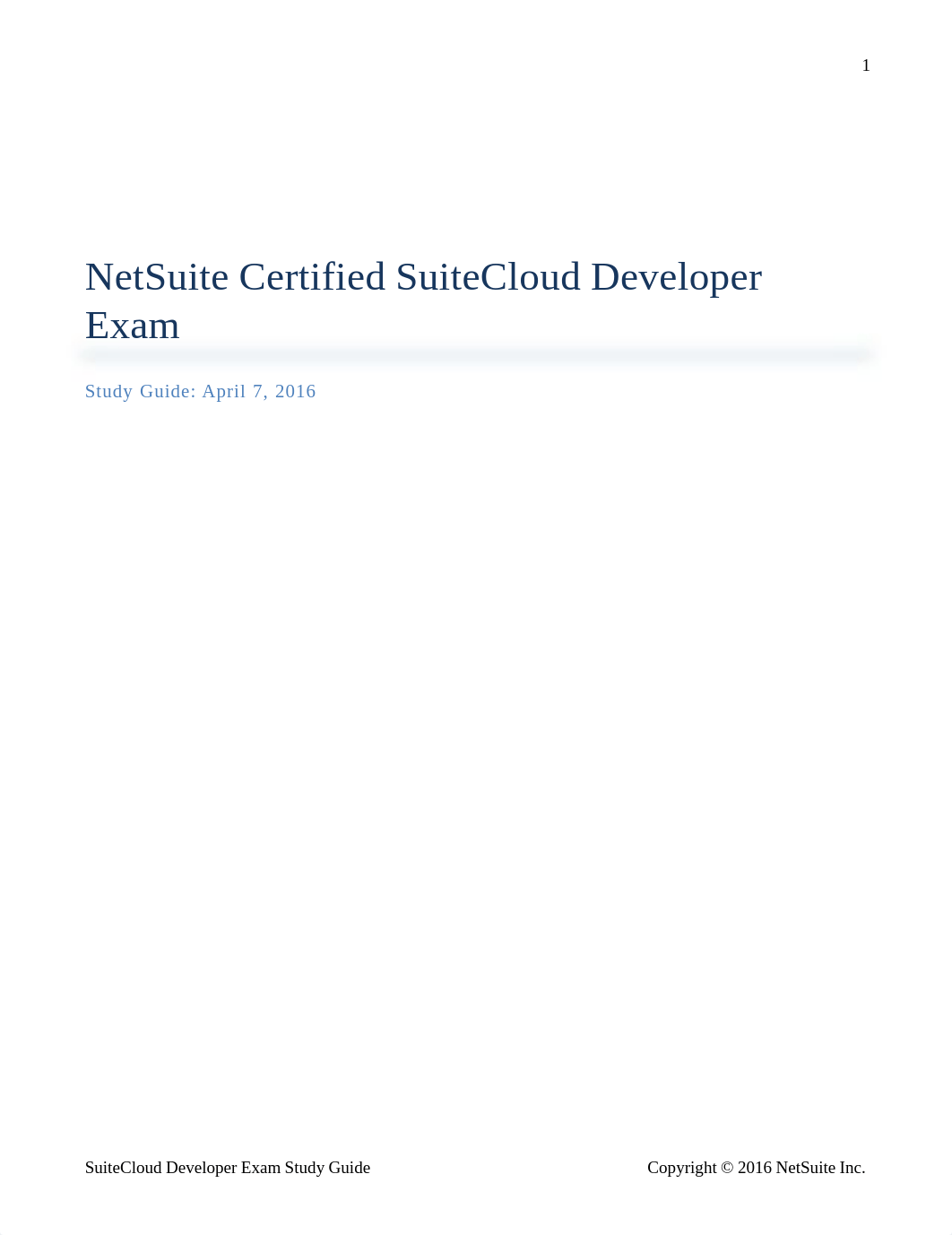 1

NetSuite Certified SuiteCloud Developer Exam

Study Guide: April 7, 2016

SuiteCloud Developer Exam Study Guide

Copyright © 2016 NetSuite Inc.